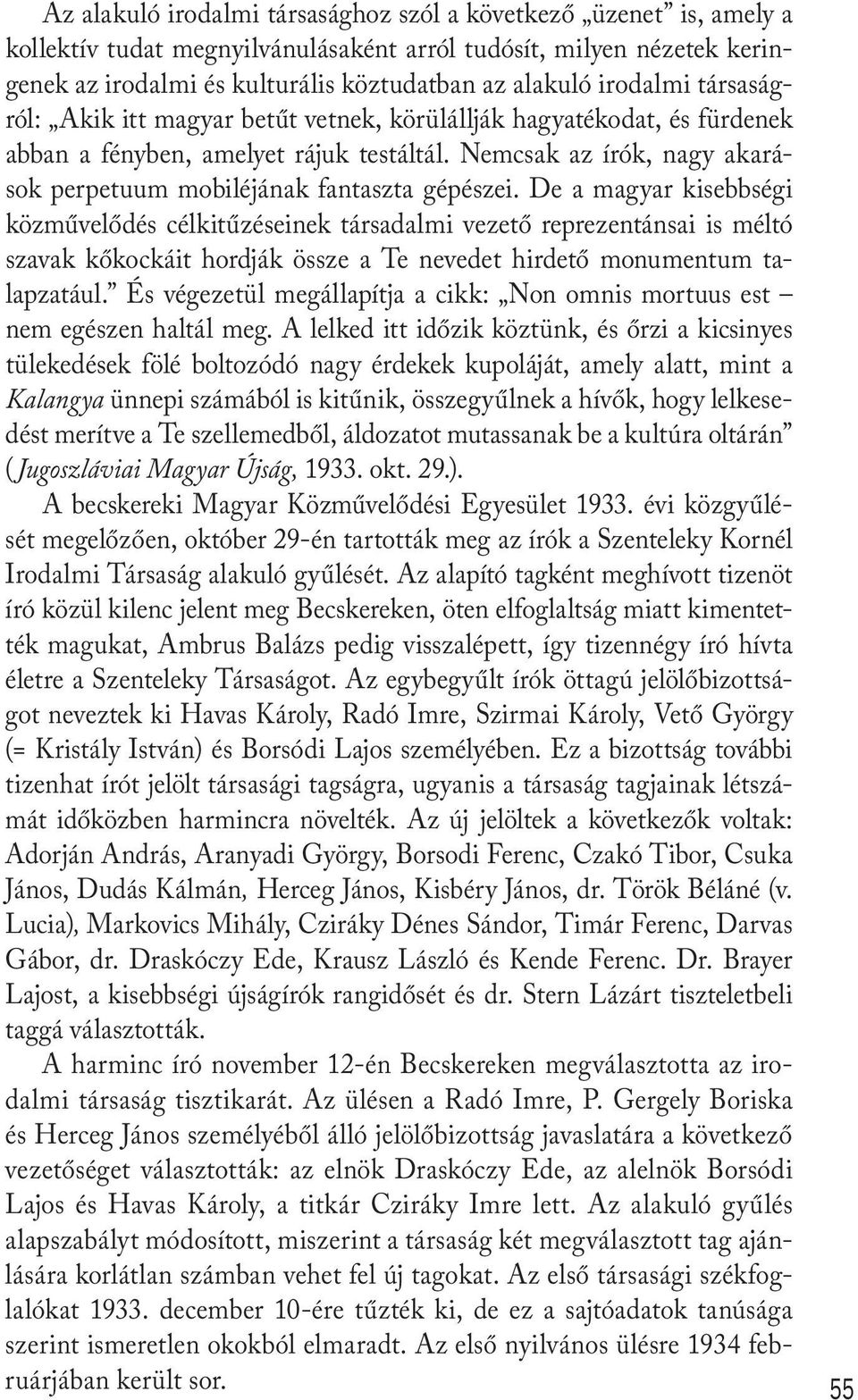 Az alakuló irodalmi társasághoz szól a következő „üzenet” is, amely a kollektív tudat megnyilvánulásaként arról tudósít, milyen nézetek keringenek az irodalmi és kulturális köztudatban az alakuló irodalmi társaságról: „Akik itt magyar betűt vetnek, körülállják hagyatékodat, és fürdenek abban a fényben, amelyet rájuk testáltál. Nemcsak az írók, nagy akarások perpetuum mobiléjának fantaszta gépészei. De a magyar kisebbségi közművelődés célkitűzéseinek társadalmi vezető reprezentánsai is méltó szavak kőkockáit hordják össze a Te nevedet hirdető monumentum talapzatául.” És végezetül megállapítja a cikk: „Non omnis mortuus est – nem egészen haltál meg. A lelked itt időzik köztünk, és őrzi a kicsinyes tülekedések fölé boltozódó nagy érdekek kupoláját, amely alatt, mint a Kalangya ünnepi számából is kitűnik, összegyűlnek a hívők, hogy lelkesedést merítve a Te szellemedből, áldozatot mutassanak be a kultúra oltárán” (Jugoszláviai Magyar Újság, 1933. okt. 29.).

A becskereki Magyar Közművelődési Egyesület 1933. évi közgyűlését megelőzően, október 29-én tartották meg az írók a Szenteleky Kornél Irodalmi Társaság alakuló gyűlését. Az alapító tagként meghívott tizenöt író közül kilenc jelent meg Becskereken, öten elfoglaltság miatt kimentették magukat, Ambrus Balázs pedig visszalépett, így tizennégy író hívta életre a Szenteleky Társaságot. Az egybegyűlt írók öttagú jelölőbizottságot neveztek ki Havas Károly, Radó Imre, Szirmai Károly, Vető György (= Kristály István) és Borsódi Lajos személyében. Ez a bizottság további tizenhat írót jelölt társasági tagságra, ugyanis a társaság tagjainak létszámát időközben harmincra növelték. Az új jelöltek a következők voltak: Adorján András, Aranyadi György, Borsodi Ferenc, Czakó Tibor, Csuka János, Dudás Kálmán, Herceg János, Kisbéry János, dr. Török Béláné (v. Lucia), Markovics Mihály, Cziráky Dénes Sándor, Timár Ferenc, Darvas Gábor, dr. Draskóczy Ede, Krausz László és Kende Ferenc. Dr. Brayer Lajost, a kisebbségi újságírók rangidősét és dr. Stern Lázárt tiszteletbeli taggá választották.

A harminc író november 12-én Becskereken megválasztotta az irodalmi társaság tisztikarát. Az ülésen a Radó Imre, P. Gergely Boriska és Herceg János személyéből álló jelölőbizottság javaslatára a következő vezetőséget választották: az elnök Draskóczy Ede, az alelnök Borsódi Lajos és Havas Károly, a titkár Cziráky Imre lett. Az alakuló gyűlés alapszabályt módosított, miszerint a társaság két megválasztott tag ajánlására korlátlan számban vehet fel új tagokat. Az első társasági székfoglalókat 1933. december 10-ére tűzték ki, de ez a sajtóadatok tanúsága szerint ismeretlen okokból elmaradt. Az első nyilvános ülésre 1934 februárjában került sor.

55